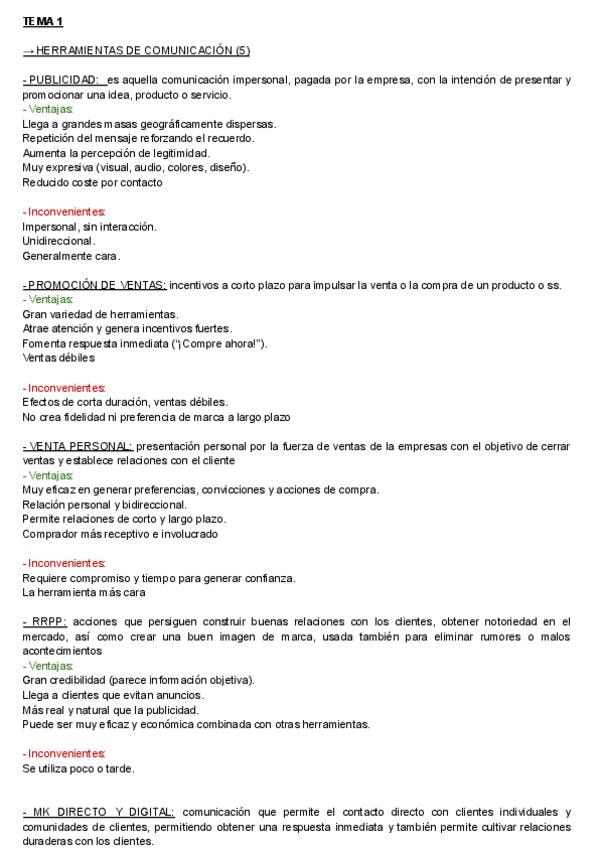 TEMA 1

→ HERRAMIENTAS DE COMUNICACIÓN (5)

- PUBLICIDAD: es aquella comunicación impersonal, pagada por la empresa, con la intención de presentar y promocionar una idea, producto o servicio.
- Ventajas:
Llega a grandes masas geográficamente dispersas.
Repetición del mensaje reforzando el recuerdo.
Aumenta la percepción de legitimidad.
Muy expresiva (visual, audio, colores, diseño).
Reducido coste por contacto

- Inconvenientes:
Impersonal, sin interacción.
Unidireccional.
Generalmente cara.

- PROMOCIÓN DE VENTAS: incentivos a corto plazo para impulsar la venta o la compra de un producto o ss.
- Ventajas:
Gran variedad de herramientas.
Atrae atención y genera incentivos fuertes.
Fomenta respuesta inmediata ("¡Compre ahora!").
Ventas débiles

- Inconvenientes:
Efectos de corta duración, ventas débiles.
No crea fidelidad ni preferencia de marca a largo plazo

- VENTA PERSONAL: presentación personal por la fuerza de ventas de la empresas con el objetivo de cerrar ventas y establece relaciones con el cliente
- Ventajas:
Muy eficaz en generar preferencias, convicciones y acciones de compra.
Relación personal y bidireccional.
Permite relaciones de corto y largo plazo.
Comprador más receptivo e involucrado

- Inconvenientes:
Requiere compromiso y tiempo para generar confianza.
La herramienta más cara

- RRPP: acciones que persiguen construir buenas relaciones con los clientes, obtener notoriedad en el mercado, así como crear una buen imagen de marca, usada también para eliminar rumores o malos acontecimientos
- Ventajas:
Gran credibilidad (parece información objetiva).
Llega a clientes que evitan anuncios.
Más real y natural que la publicidad.
Puede ser muy eficaz y económica combinada con otras herramientas.

- Inconvenientes:
Se utiliza poco o tarde.

- MK DIRECTO Y DIGITAL: comunicación que permite el contacto directo con clientes individuales y comunidades de clientes, permitiendo obtener una respuesta inmediata y también permite cultivar relaciones duraderas con los clientes.